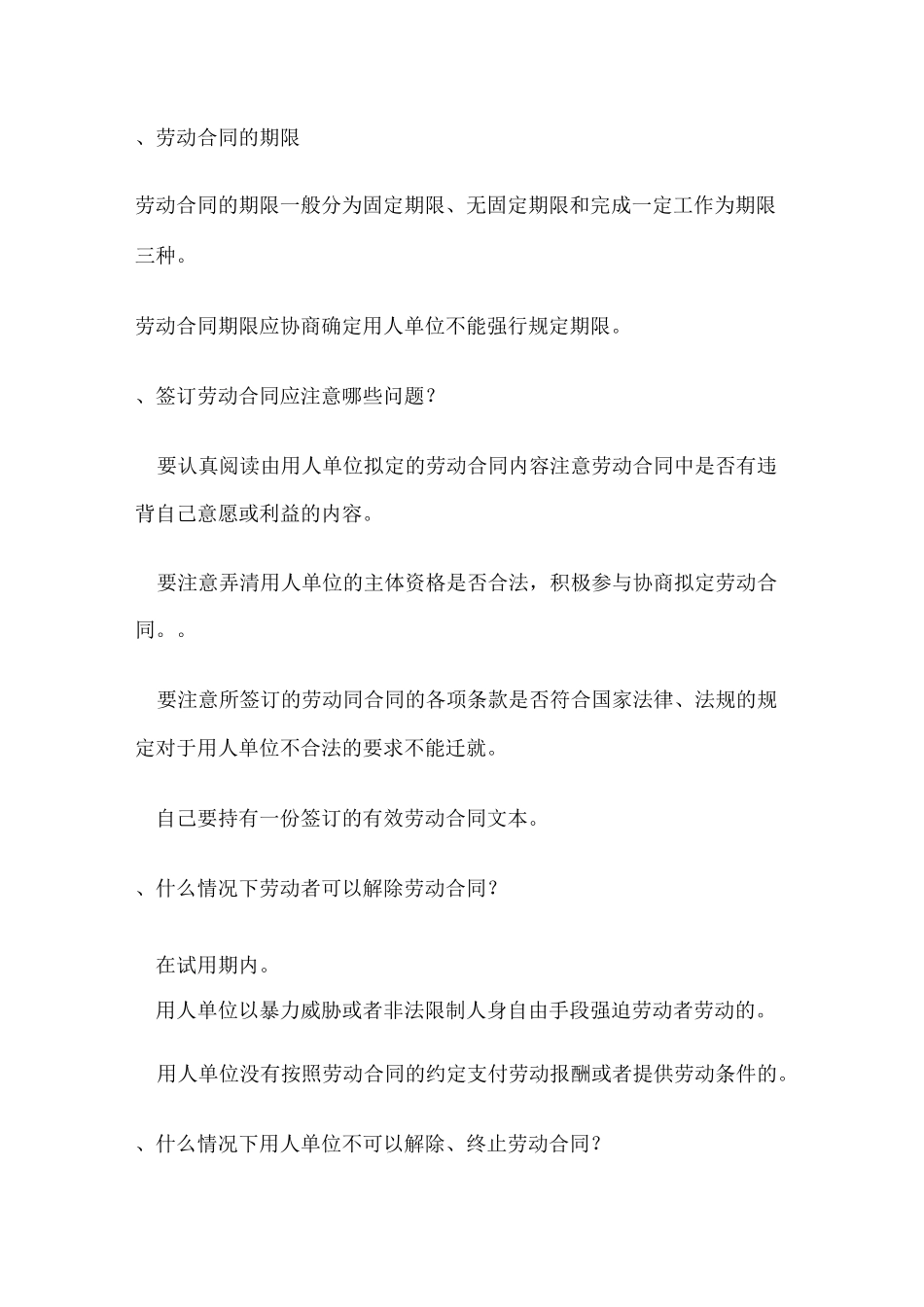 、劳动合同的期限

劳动合同的期限一般分为固定期限、无固定期限和完成一定工作为期限三种。

劳动合同期限应协商确定用人单位不能强行规定期限。

、签订劳动合同应注意哪些问题？

要认真阅读由用人单位拟定的劳动合同内容注意劳动合同中是否有违背自己意愿或利益的内容。

要注意弄清用人单位的主体资格是否合法，积极参与协商拟定劳动合同。。

要注意所签订的劳动同合同的各项条款是否符合国家法律、法规的规定对于用人单位不合法的要求不能迁就。

自己要持有一份签订的有效劳动合同文本。

、什么情况下劳动者可以解除劳动合同？

在试用期内。

用人单位以暴力威胁或者非法限制人身自由手段强迫劳动者劳动的。

用人单位没有按照劳动合同的约定支付劳动报酬或者提供劳动条件的。

、什么情况下用人单位不可以解除、终止劳动合同？